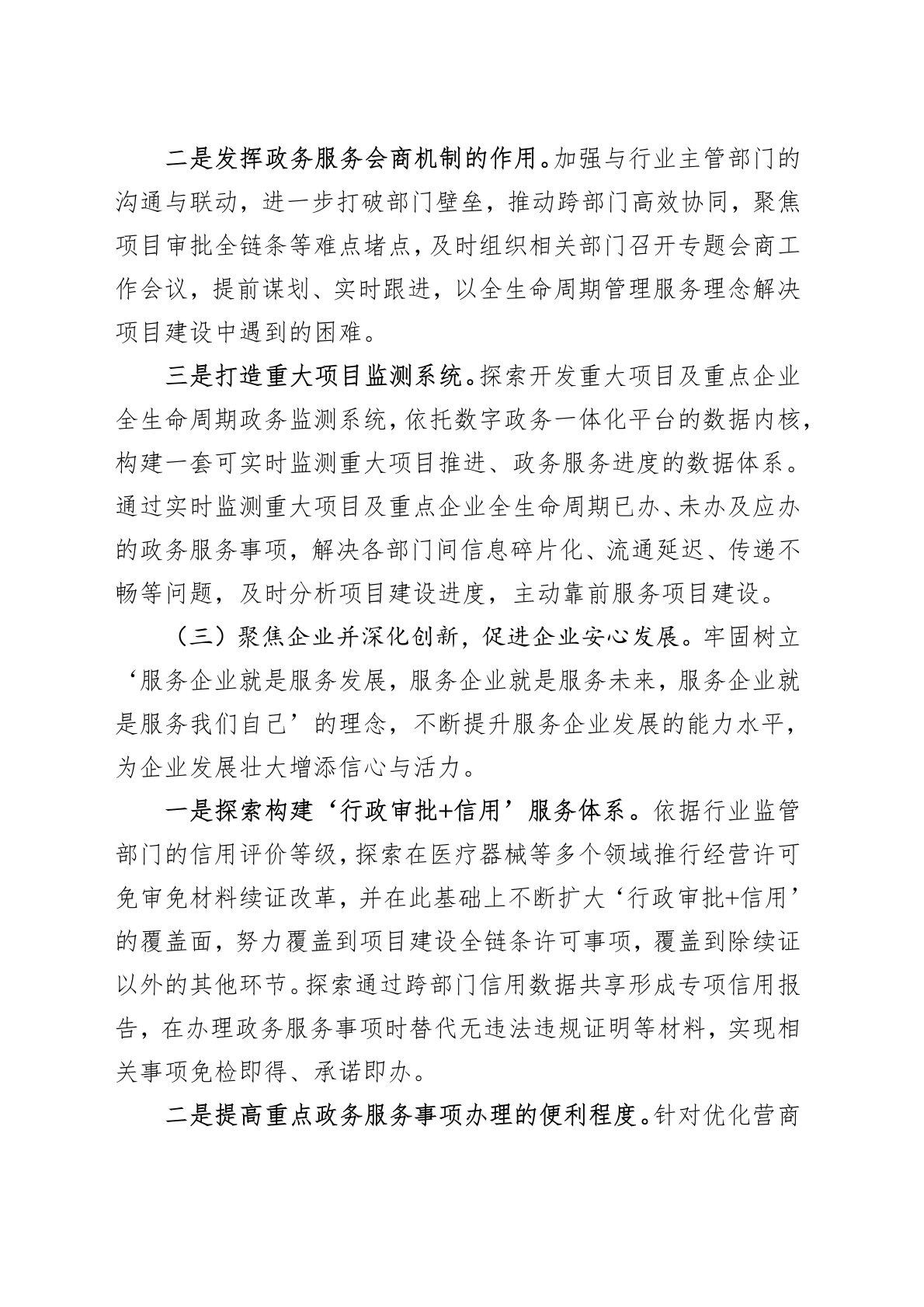 二是发挥政务服务会商机制的作用。加强与行业主管部门的沟通与联动，进一步打破部门壁垒，推动跨部门高效协同，聚焦项目审批全链条等难点堵点，及时组织相关部门召开专题会商工作会议，提前谋划、实时跟进，以全生命周期管理服务理念解决项目建设中遇到的困难。

三是打造重大项目监测系统。探索开发重大项目及重点企业全生命周期政务监测系统，依托数字政务一体化平台的数据内核，构建一套可实时监测重大项目推进、政务服务进度的数据体系。通过实时监测重大项目及重点企业全生命周期已办、未办及应办的政务服务事项，解决各部门间信息碎片化、流通延迟、传递不畅等问题，及时分析项目建设进度，主动靠前服务项目建设。

（三）聚焦企业并深化创新，促进企业安心发展。牢固树立‘服务企业就是服务发展，服务企业就是服务未来，服务企业就是服务我们自己’的理念，不断提升服务企业发展的能力水平，为企业发展壮大增添信心与活力。

一是探索构建‘行政审批+信用’服务体系。依据行业监管部门的信用评价等级，探索在医疗器械等多个领域推行经营许可免审免材料续证改革，并在此基础上不断扩大‘行政审批+信用’的覆盖面，努力覆盖到项目建设全链条许可事项，覆盖到除续证以外的其他环节。探索通过跨部门信用数据共享形成专项信用报告，在办理政务服务事项时替代无违法违规证明等材料，实现相关事项免检即得、承诺即办。

二是提高重点政务服务事项办理的便利程度。针对优化营商